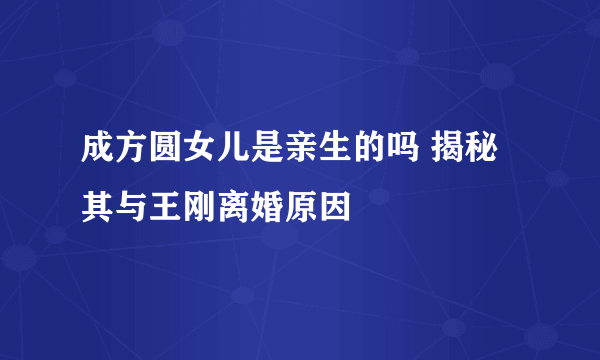 成方圆女儿是亲生的吗 揭秘其与王刚离婚原因